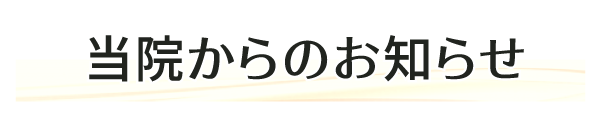 当院からのお知らせ